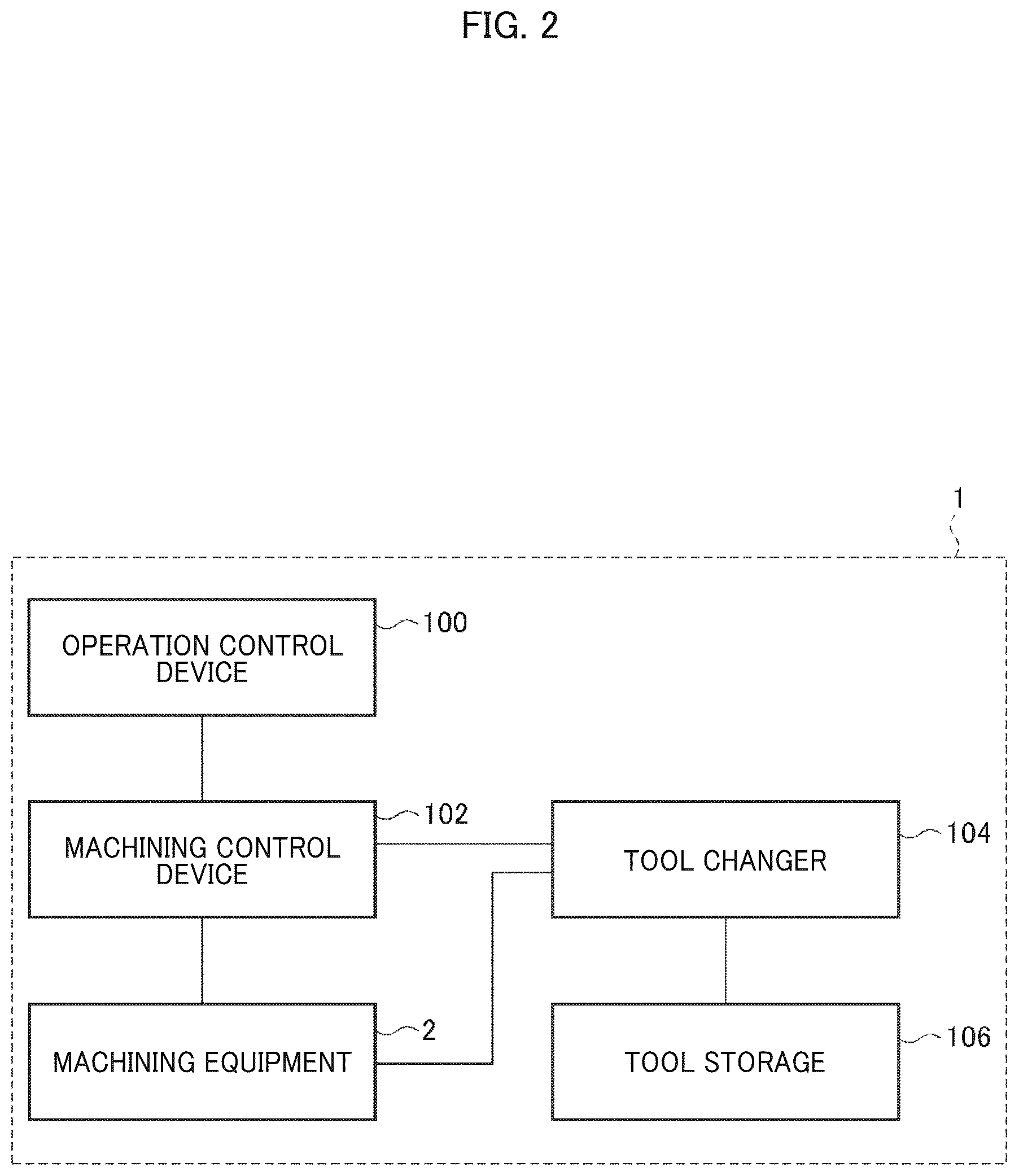 FIG. 2

1

OPERATION CONTROL DEVICE

100

MACHINING CONTROL DEVICE

102

TOOL CHANGER

104

MACHINING EQUIPMENT

2

TOOL STORAGE

106